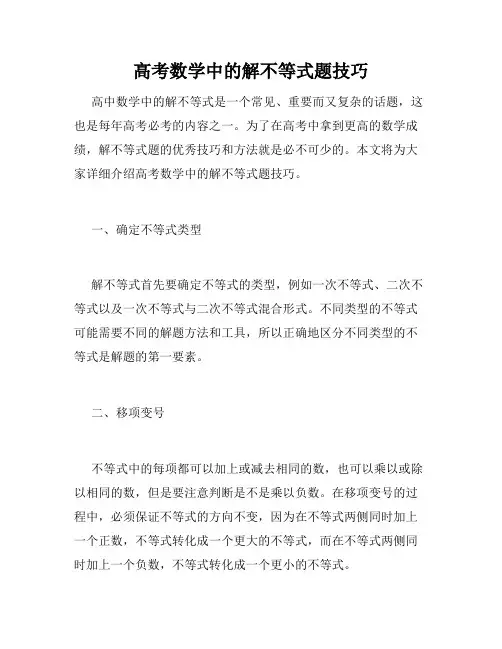 高考数学中的解不等式题技巧

高中数学中的解不等式是一个常见、重要而又复杂的话题，这也是每年高考必考的内容之一。为了在高考中拿到更高的数学成绩，解不等式题的优秀技巧和方法就是必不可少的。本文将为大家详细介绍高考数学中的解不等式题技巧。

一、确定不等式类型

解不等式首先要确定不等式的类型，例如一次不等式、二次不等式以及一次不等式与二次不等式混合形式。不同类型的不等式可能需要不同的解题方法和工具，所以正确地区分不同类型的不等式是解题的第一要素。

二、移项变号

不等式中的每项都可以加上或减去相同的数，也可以乘以或除以相同的数，但是要注意判断是不是乘以负数。在移项变号的过程中，必须保证不等式的方向不变，因为在不等式两侧同时加上一个正数，不等式转化成一个更大的不等式，而在不等式两侧同时加上一个负数，不等式转化成一个更小的不等式。